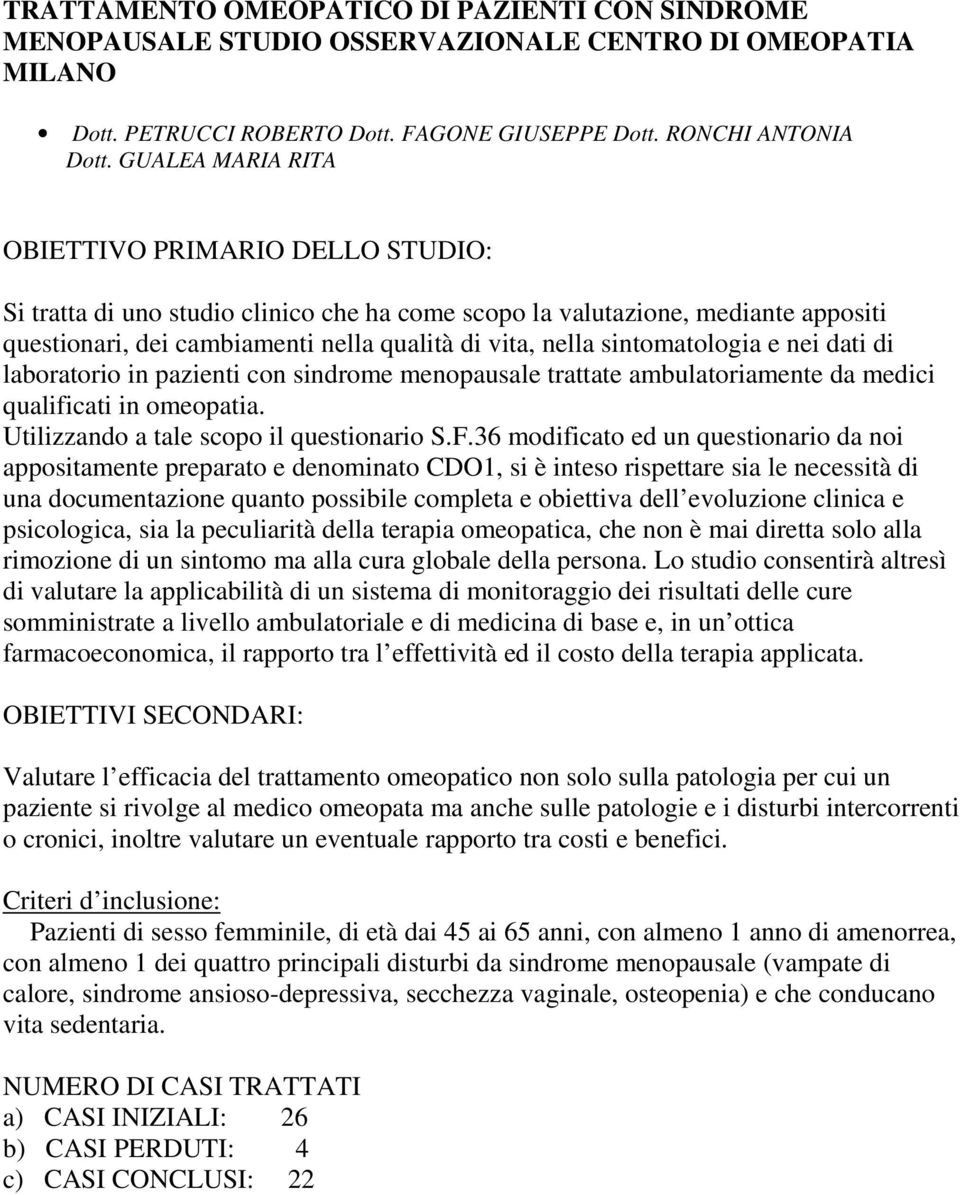 TRATTAMENTO OMEOPATICO DI PAZIENTI CON SINDROME MENOPAUSALE STUDIO OSSERVAZIONALE CENTRO DI OMEOPATIA MILANO

• Dott. PETRUCCI ROBERTO Dott. FAGONE GIUSEPPE Dott. RONCHI ANTONIA Dott. GUALEA MARIA RITA

OBIETTIVO PRIMARIO DELLO STUDIO:

Si tratta di uno studio clinico che ha come scopo la valutazione, mediante appositi questionari, dei cambiamenti nella qualità di vita, nella sintomatologia e nei dati di laboratorio in pazienti con sindrome menopausale trattate ambulatoriamente da medici qualificati in omeopatia.
Utilizzando a tale scopo il questionario S.F.36 modificato ed un questionario da noi appositamente preparato e denominato CDO1, si è inteso rispettare sia le necessità di una documentazione quanto possibile completa e obiettiva dell evoluzione clinica e psicologica, sia la peculiarità della terapia omeopatica, che non è mai diretta solo alla rimozione di un sintomo ma alla cura globale della persona. Lo studio consentirà altresì di valutare la applicabilità di un sistema di monitoraggio dei risultati delle cure somministrate a livello ambulatoriale e di medicina di base e, in un ottica farmacoeconomica, il rapporto tra l effettività ed il costo della terapia applicata.

OBIETTIVI SECONDARI:

Valutare l efficacia del trattamento omeopatico non solo sulla patologia per cui un paziente si rivolge al medico omeopata ma anche sulle patologie e i disturbi intercorrenti o cronici, inoltre valutare un eventuale rapporto tra costi e benefici.

Criteri d inclusione:
Pazienti di sesso femminile, di età dai 45 ai 65 anni, con almeno 1 anno di amenorrea, con almeno 1 dei quattro principali disturbi da sindrome menopausale (vampate di calore, sindrome ansioso-depressiva, secchezza vaginale, osteopenia) e che conducano vita sedentaria.

NUMERO DI CASI TRATTATI
a) CASI INIZIALI: 26
b) CASI PERDUTI: 4
c) CASI CONCLUSI: 22